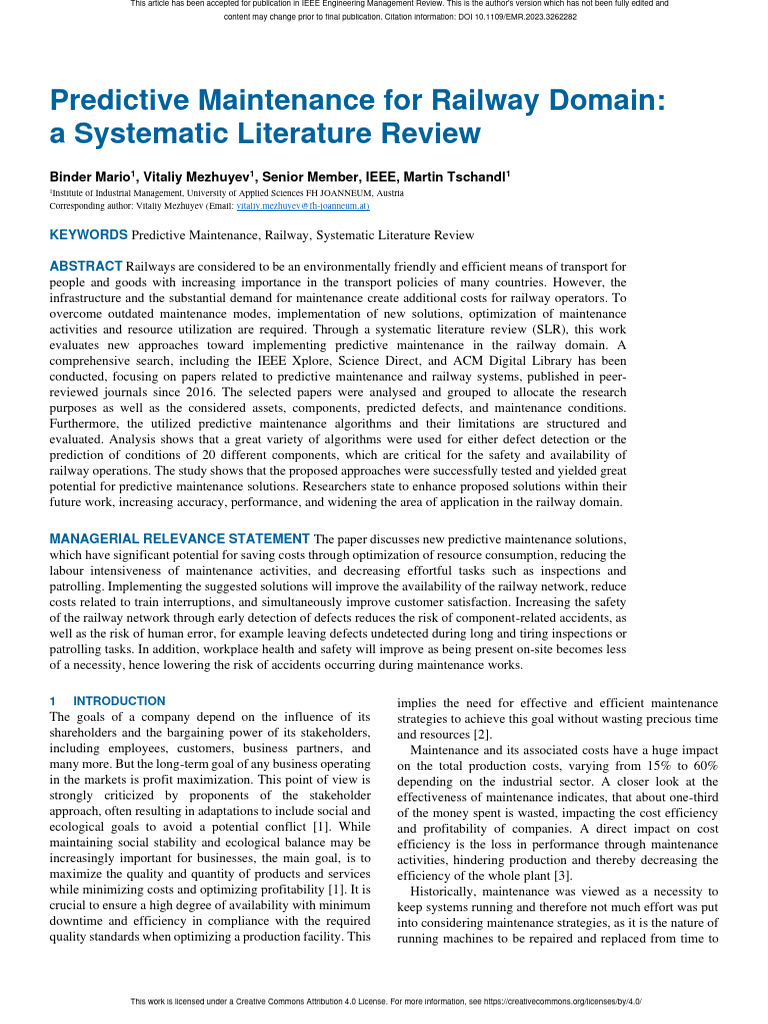 This article has been accepted for publication in IEEE Engineering Management Review. This is the author's version which has not been fully edited and content may change prior to final publication. Citation information: DOI 10.1109/EMR.2023.3262282

Predictive Maintenance for Railway Domain: a Systematic Literature Review

Binder Mario$^1$, Vitaliy Mezhuyev$^1$, Senior Member, IEEE, Martin Tschandl$^1$

$^1$Institute of Industrial Management, University of Applied Sciences FH JOANNEUM, Austria
Corresponding author: Vitaliy Mezhuyev (Email: vitaliy.mezhuyev@fh-joanneum.at)

KEYWORDS Predictive Maintenance, Railway, Systematic Literature Review

ABSTRACT Railways are considered to be an environmentally friendly and efficient means of transport for people and goods with increasing importance in the transport policies of many countries. However, the infrastructure and the substantial demand for maintenance create additional costs for railway operators. To overcome outdated maintenance modes, implementation of new solutions, optimization of maintenance activities and resource utilization are required. Through a systematic literature review (SLR), this work evaluates new approaches toward implementing predictive maintenance in the railway domain. A comprehensive search, including the IEEE Xplore, Science Direct, and ACM Digital Library has been conducted, focusing on papers related to predictive maintenance and railway systems, published in peer-reviewed journals since 2016. The selected papers were analysed and grouped to allocate the research purposes as well as the considered assets, components, predicted defects, and maintenance conditions. Furthermore, the utilized predictive maintenance algorithms and their limitations are structured and evaluated. Analysis shows that a great variety of algorithms were used for either defect detection or the prediction of conditions of 20 different components, which are critical for the safety and availability of railway operations. The study shows that the proposed approaches were successfully tested and yielded great potential for predictive maintenance solutions. Researchers state to enhance proposed solutions within their future work, increasing accuracy, performance, and widening the area of application in the railway domain.

MANAGERIAL RELEVANCE STATEMENT The paper discusses new predictive maintenance solutions, which have significant potential for saving costs through optimization of resource consumption, reducing the labour intensiveness of maintenance activities, and decreasing effortful tasks such as inspections and patrolling. Implementing the suggested solutions will improve the availability of the railway network, reduce costs related to train interruptions, and simultaneously improve customer satisfaction. Increasing the safety of the railway network through early detection of defects reduces the risk of component-related accidents, as well as the risk of human error, for example leaving defects undetected during long and tiring inspections or patrolling tasks. In addition, workplace health and safety will improve as being present on-site becomes less of a necessity, hence lowering the risk of accidents occurring during maintenance works.

1 INTRODUCTION
The goals of a company depend on the influence of its shareholders and the bargaining power of its stakeholders, including employees, customers, business partners, and many more. But the long-term goal of any business operating in the markets is profit maximization. This point of view is strongly criticized by proponents of the stakeholder approach, often resulting in adaptations to include social and ecological goals to avoid a potential conflict [1]. While maintaining social stability and ecological balance may be increasingly important for businesses, the main goal, is to maximize the quality and quantity of products and services while minimizing costs and optimizing profitability [1]. It is crucial to ensure a high degree of availability with minimum downtime and efficiency in compliance with the required quality standards when optimizing a production facility. This implies the need for effective and efficient maintenance strategies to achieve this goal without wasting precious time and resources [2].

Maintenance and its associated costs have a huge impact on the total production costs, varying from 15% to 60% depending on the industrial sector. A closer look at the effectiveness of maintenance indicates, that about one-third of the money spent is wasted, impacting the cost efficiency and profitability of companies. A direct impact on cost efficiency is the loss in performance through maintenance activities, hindering production and thereby decreasing the efficiency of the whole plant [3].

Historically, maintenance was viewed as a necessity to keep systems running and therefore not much effort was put into considering maintenance strategies, as it is the nature of running machines to be repaired and replaced from time to

This work is licensed under a Creative Commons Attribution 4.0 License. For more information, see https://creativecommons.org/licenses/by/4.0/